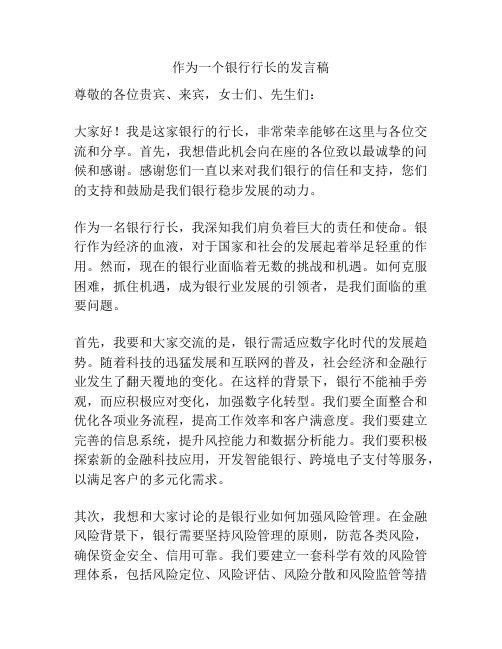 作为一个银行行长的发言稿

尊敬的各位贵宾、来宾，女士们、先生们：

大家好！我是这家银行的行长，非常荣幸能够在这里与各位交流和分享。首先，我想借此机会向在座的各位致以最诚挚的问候和感谢。感谢您们一直以来对我们银行的信任和支持，您们的支持和鼓励是我们银行稳步发展的动力。

作为一名银行行长，我深知我们肩负着巨大的责任和使命。银行作为经济的血液，对于国家和社会的发展起着举足轻重的作用。然而，现在的银行业面临着无数的挑战和机遇。如何克服困难，抓住机遇，成为银行业发展的引领者，是我们面临的重要问题。

首先，我要和大家交流的是，银行需适应数字化时代的发展趋势。随着科技的迅猛发展和互联网的普及，社会经济和金融行业发生了翻天覆地的变化。在这样的背景下，银行不能袖手旁观，而应积极应对变化，加强数字化转型。我们要全面整合和优化各项业务流程，提高工作效率和客户满意度。我们要建立完善的信息系统，提升风控能力和数据分析能力。我们要积极探索新的金融科技应用，开发智能银行、跨境电子支付等服务，以满足客户的多元化需求。

其次，我想和大家讨论的是银行业如何加强风险管理。在金融风险背景下，银行需要坚持风险管理的原则，防范各类风险，确保资金安全、信用可靠。我们要建立一套科学有效的风险管理体系，包括风险定位、风险评估、风险分散和风险监管等措